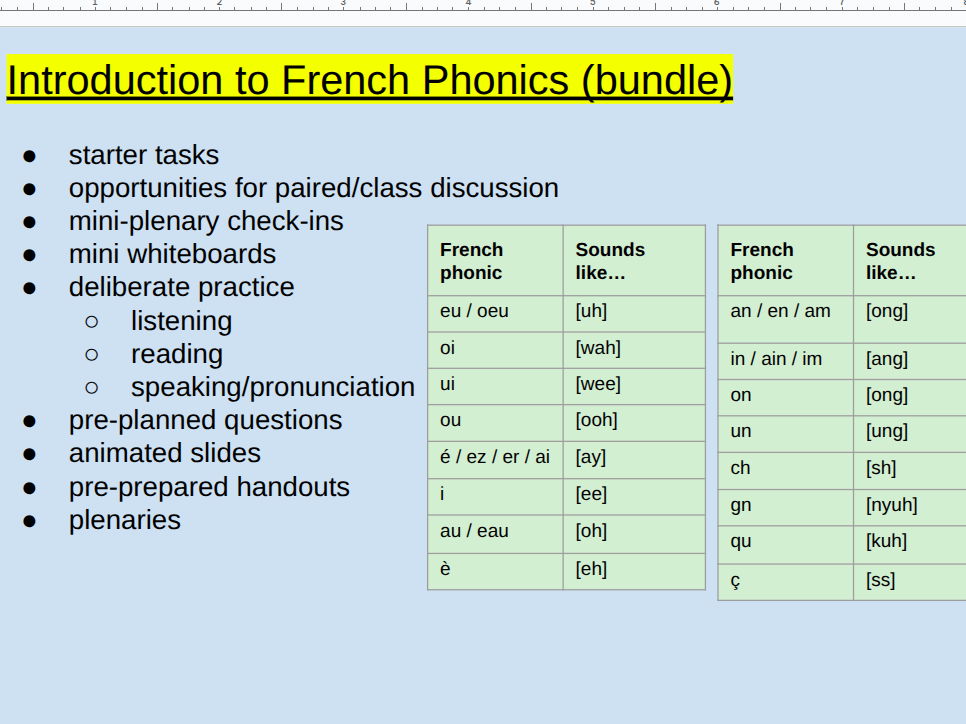 1 2 3 4 5 6 7

Introduction to French Phonics (bundle)

- starter tasks
- opportunities for paired/class discussion
- mini-plenary check-ins
- mini whiteboards
- deliberate practice
  - listening
  - reading
  - speaking/pronunciation
- pre-planned questions
- animated slides
- pre-prepared handouts
- plenaries

| French phonic | Sounds like… |
|---|---|
| eu / oeu | [uh] |
| oi | [wah] |
| ui | [wee] |
| ou | [ooh] |
| é / ez / er / ai | [ay] |
| i | [ee] |
| au / eau | [oh] |
| è | [eh] |

| French phonic | Sounds like… |
|---|---|
| an / en / am | [ong] |
| in / ain / im | [ang] |
| on | [ong] |
| un | [ung] |
| ch | [sh] |
| gn | [nyuh] |
| qu | [kuh] |
| ç | [ss] |